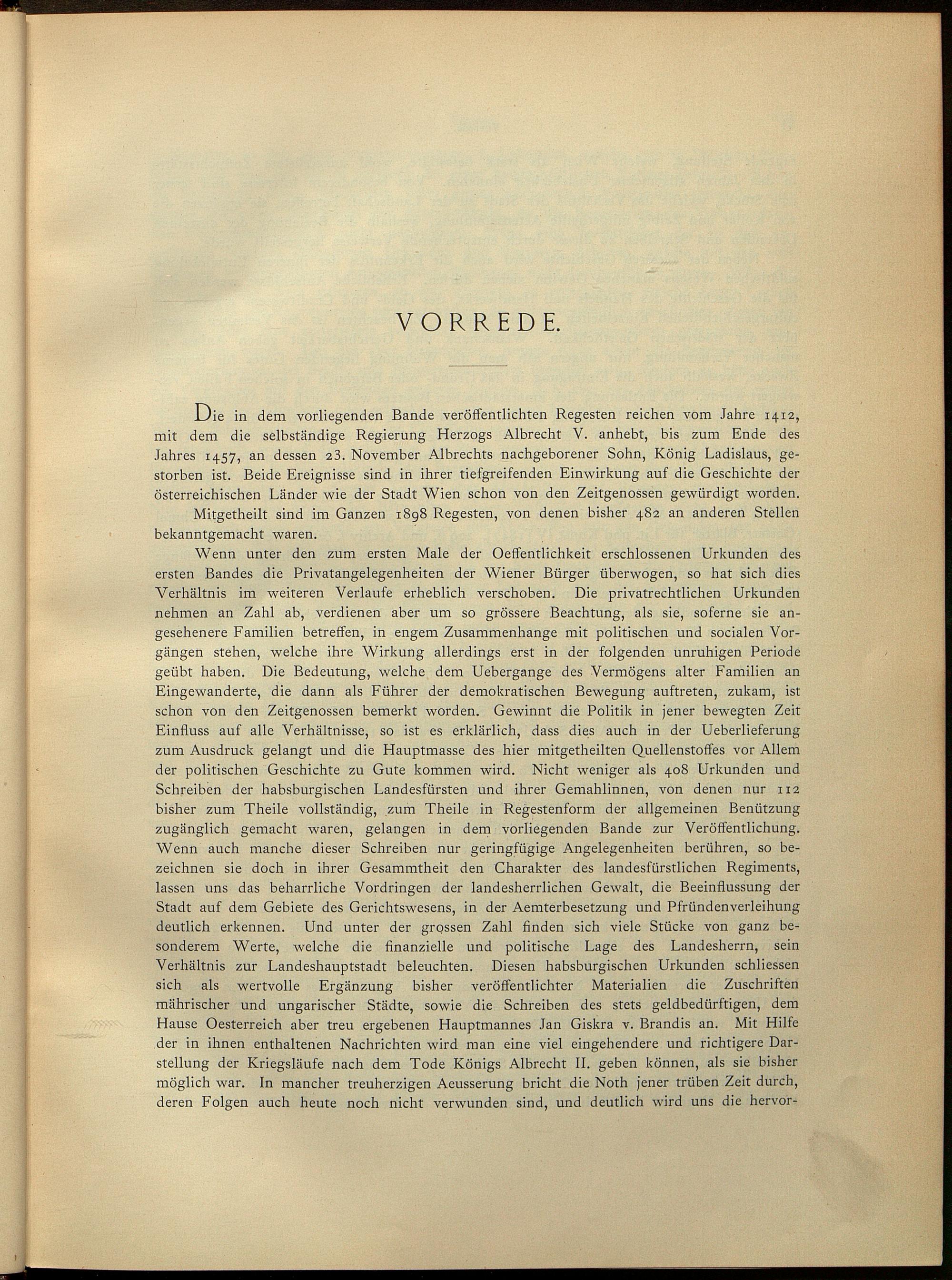 VORREDE.

Die in dem vorliegenden Bande veröffentlichten Regesten reichen vom Jahre 1412, mit dem die selbständige Regierung Herzogs Albrecht V. anhebt, bis zum Ende des Jahres 1457, an dessen 23. November Albrechts nachgeborener Sohn, König Ladislaus, gestorben ist. Beide Ereignisse sind in ihrer tiefgreifenden Einwirkung auf die Geschichte der österreichischen Länder wie der Stadt Wien schon von den Zeitgenossen gewürdigt worden.

Mitgetheilt sind im Ganzen 1898 Regesten, von denen bisher 482 an anderen Stellen bekanntgemacht waren.

Wenn unter den zum ersten Male der Oeffentlichkeit erschlossenen Urkunden des ersten Bandes die Privatangelegenheiten der Wiener Bürger überwogen, so hat sich dies Verhältnis im weiteren Verlaufe erheblich verschoben. Die privatrechtlichen Urkunden nehmen an Zahl ab, verdienen aber um so grössere Beachtung, als sie, soferne sie angesehenere Familien betreffen, in engem Zusammenhange mit politischen und socialen Vorgängen stehen, welche ihre Wirkung allerdings erst in der folgenden unruhigen Periode geübt haben. Die Bedeutung, welche dem Uebergange des Vermögens alter Familien an Eingewanderte, die dann als Führer der demokratischen Bewegung auftreten, zukam, ist schon von den Zeitgenossen bemerkt worden. Gewinnt die Politik in jener bewegten Zeit Einfluss auf alle Verhältnisse, so ist es erklärlich, dass dies auch in der Ueberlieferung zum Ausdruck gelangt und die Hauptmasse des hier mitgetheilten Quellenstoffes vor Allem der politischen Geschichte zu Gute kommen wird. Nicht weniger als 408 Urkunden und Schreiben der habsburgischen Landesfürsten und ihrer Gemahlinnen, von denen nur 112 bisher zum Theile vollständig, zum Theile in Regestenform der allgemeinen Benützung zugänglich gemacht waren, gelangen in dem vorliegenden Bande zur Veröffentlichung. Wenn auch manche dieser Schreiben nur geringfügige Angelegenheiten berühren, so bezeichnen sie doch in ihrer Gesammtheit den Charakter des landesfürstlichen Regiments, lassen uns das beharrliche Vordringen der landesherrlichen Gewalt, die Beeinflussung der Stadt auf dem Gebiete des Gerichtswesens, in der Aemterbesetzung und Pfründenverleihung deutlich erkennen. Und unter der grossen Zahl finden sich viele Stücke von ganz besonderem Werte, welche die finanzielle und politische Lage des Landesherrn, sein Verhältnis zur Landeshauptstadt beleuchten. Diesen habsburgischen Urkunden schliessen sich als wertvolle Ergänzung bisher veröffentlichter Materialien die Zuschriften mährischer und ungarischer Städte, sowie die Schreiben des stets geldbedürftigen, dem Hause Oesterreich aber treu ergebenen Hauptmannes Jan Giskra v. Brandis an. Mit Hilfe der in ihnen enthaltenen Nachrichten wird man eine viel eingehendere und richtigere Darstellung der Kriegsläufe nach dem Tode Königs Albrecht II. geben können, als sie bisher möglich war. In mancher treuherzigen Aeusserung bricht die Noth jener trüben Zeit durch, deren Folgen auch heute noch nicht verwunden sind, und deutlich wird uns die hervor-